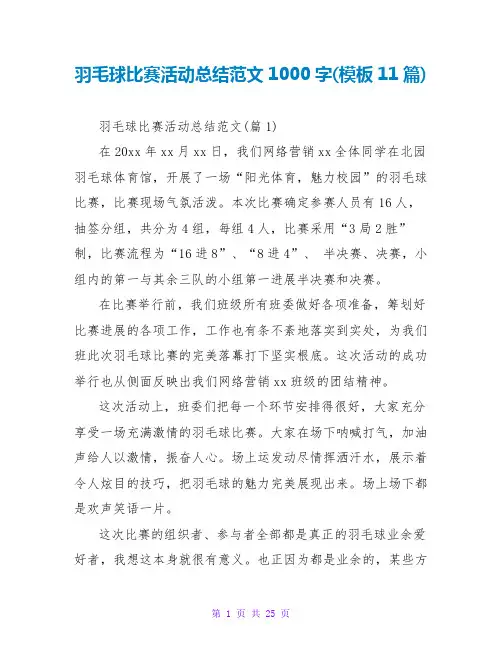 羽毛球比赛活动总结范文 1000 字(模板 11 篇)

羽毛球比赛活动总结范文(篇 1)

在 20xx 年 xx 月 xx 日，我们网络营销 xx 全体同学在北园羽毛球体育馆，开展了一场“阳光体育，魅力校园”的羽毛球比赛，比赛现场气氛活泼。本次比赛确定参赛人员有 16 人，抽签分组，共分为 4 组，每组 4 人，比赛采用“3 局 2 胜”制，比赛流程为“16 进 8”、“8 进 4”、 半决赛、决赛，小组内的第一与其余三队的小组第一进展半决赛和决赛。

在比赛举行前，我们班级所有班委做好各项准备，筹划好比赛进展的各项工作，工作也有条不紊地落实到实处，为我们班此次羽毛球比赛的完美落幕打下坚实根底。这次活动的成功举行也从侧面反映出我们网络营销 xx 班级的团结精神。

这次活动上，班委们把每一个环节安排得很好，大家充分享受一场充满激情的羽毛球比赛。大家在场下呐喊打气，加油声给人以激情，振奋人心。场上运发动尽情挥洒汗水，展示着令人炫目的技巧，把羽毛球的魅力完美展现出来。场上场下都是欢声笑语一片。

这次比赛的组织者、参与者全部都是真正的羽毛球业余爱好者，我想这本身就很有意义。也正因为都是业余的，某些方

第 1 页 共 25 页